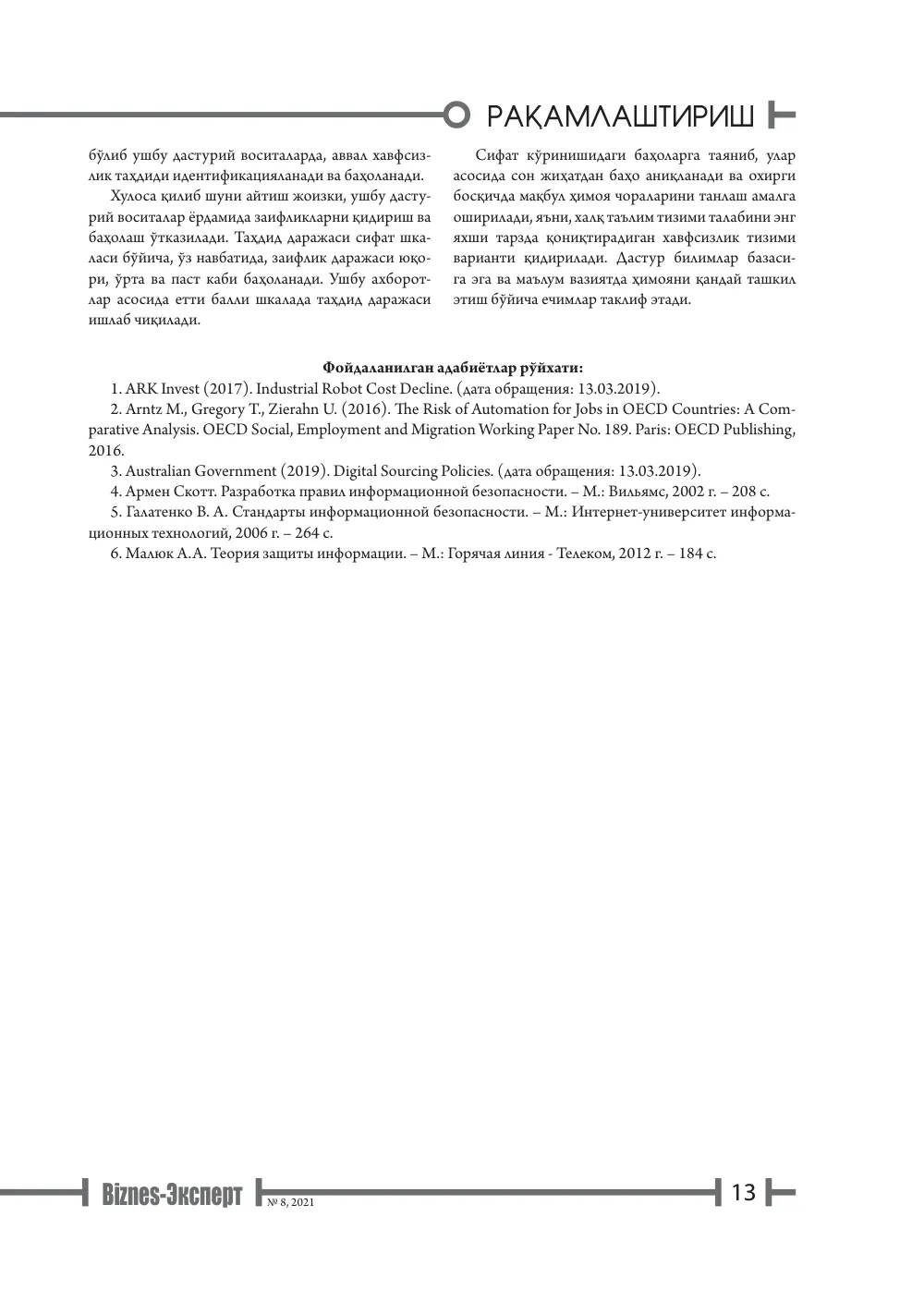 РАҚАМЛАШТИРИШ

бўлиб ушбу дастурий воситаларда, аввал хавфсизлик таҳдиди идентификацияланади ва баҳоланади.

Хулоса қилиб шуни айтиш жоизки, ушбу дастурий воситалар ёрдамида заифликларни қидириш ва баҳолаш ўтказилади. Таҳдид даражаси сифат шкаласи бўйича, ўз навбатида, заифлик даражаси юқори, ўрта ва паст каби баҳоланади. Ушбу ахборотлар асосида етти балли шкалада таҳдид даражаси ишлаб чиқилади.

Сифат кўринишидаги баҳоларга таяниб, улар асосида сон жиҳатдан баҳо аниқланади ва охирги босқичда мақбул ҳимоя чораларини танлаш амалга оширилади, яъни, халқ таълим тизими талабини энг яхши тарзда қониқтирадиган хавфсизлик тизими варианти қидирилади. Дастур билимлар базасига эга ва маълум вазиятда ҳимояни қандай ташкил этиш бўйича ечимлар таклиф этади.

Фойдаланилган адабиётлар рўйхати:

1. ARK Invest (2017). Industrial Robot Cost Decline. (дата обращения: 13.03.2019).

2. Arntz M., Gregory T., Zierahn U. (2016). The Risk of Automation for Jobs in OECD Countries: A Comparative Analysis. OECD Social, Employment and Migration Working Paper No. 189. Paris: OECD Publishing, 2016.

3. Australian Government (2019). Digital Sourcing Policies. (дата обращения: 13.03.2019).

4. Армен Скотт. Разработка правил информационной безопасности. – М.: Вильямс, 2002 г. – 208 с.

5. Галатенко В. А. Стандарты информационной безопасности. – М.: Интернет-университет информационных технологий, 2006 г. – 264 с.

6. Малюк А.А. Теория защиты информации. – М.: Горячая линия - Телеком, 2012 г. – 184 с.

Biznes-Эксперт № 8, 2021 13